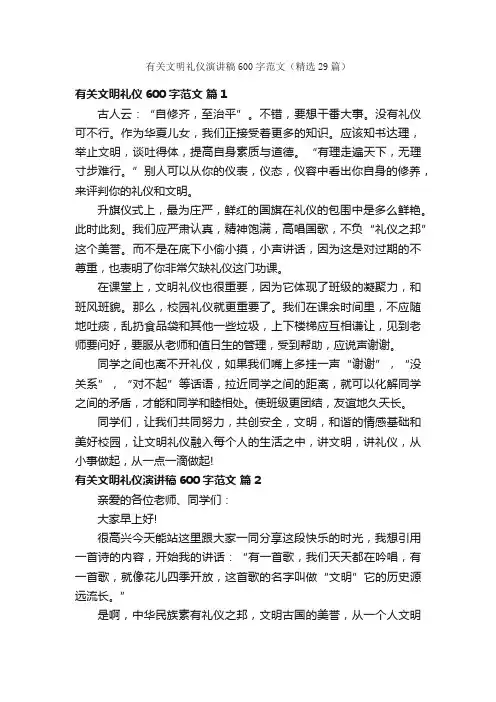 有关文明礼仪演讲稿600字范文（精选29篇）

有关文明礼仪600字范文 篇1

古人云：“自修齐，至治平”。不错，要想干番大事。没有礼仪可不行。作为华夏儿女，我们正接受着更多的知识。应该知书达理，举止文明，谈吐得体，提高自身素质与道德。“有理走遍天下，无理寸步难行。”别人可以从你的仪表，仪态，仪容中看出你自身的修养，来评判你的礼仪和文明。

升旗仪式上，最为庄严，鲜红的国旗在礼仪的包围中是多么鲜艳。此时此刻。我们应严肃认真，精神饱满，高唱国歌，不负“礼仪之邦”这个美誉。而不是在底下小偷小摸，小声讲话，因为这是对过期的不尊重，也表明了你非常欠缺礼仪这门功课。

在课堂上，文明礼仪也很重要，因为它体现了班级的凝聚力，和班风班貌。那么，校园礼仪就更重要了。我们在课余时间里，不应随地吐痰，乱扔食品袋和其他一些垃圾，上下楼梯应互相谦让，见到老师要问好，要服从老师和值日生的管理，受到帮助，应说声谢谢。

同学之间也离不开礼仪，如果我们嘴上多挂一声“谢谢”，“没关系”，“对不起”等话语，拉近同学之间的距离，就可以化解同学之间的矛盾，才能和同学和睦相处。使班级更团结，友谊地久天长。

同学们，让我们共同努力，共创安全，文明，和谐的情感基础和美好校园，让文明礼仪融入每个人的生活之中，讲文明，讲礼仪，从小事做起，从一点一滴做起!

有关文明礼仪演讲稿600字范文 篇2

亲爱的各位老师、同学们：

大家早上好!

很高兴今天能站这里跟大家一同分享这段快乐的时光，我想引用一首诗的内容，开始我的讲话：“有一首歌，我们天天都在吟唱，有一首歌，就像花儿四季开放，这首歌的名字叫做“文明”它的历史源远流长。”

是啊，中华民族素有礼仪之邦，文明古国的美誉，从一个人文明